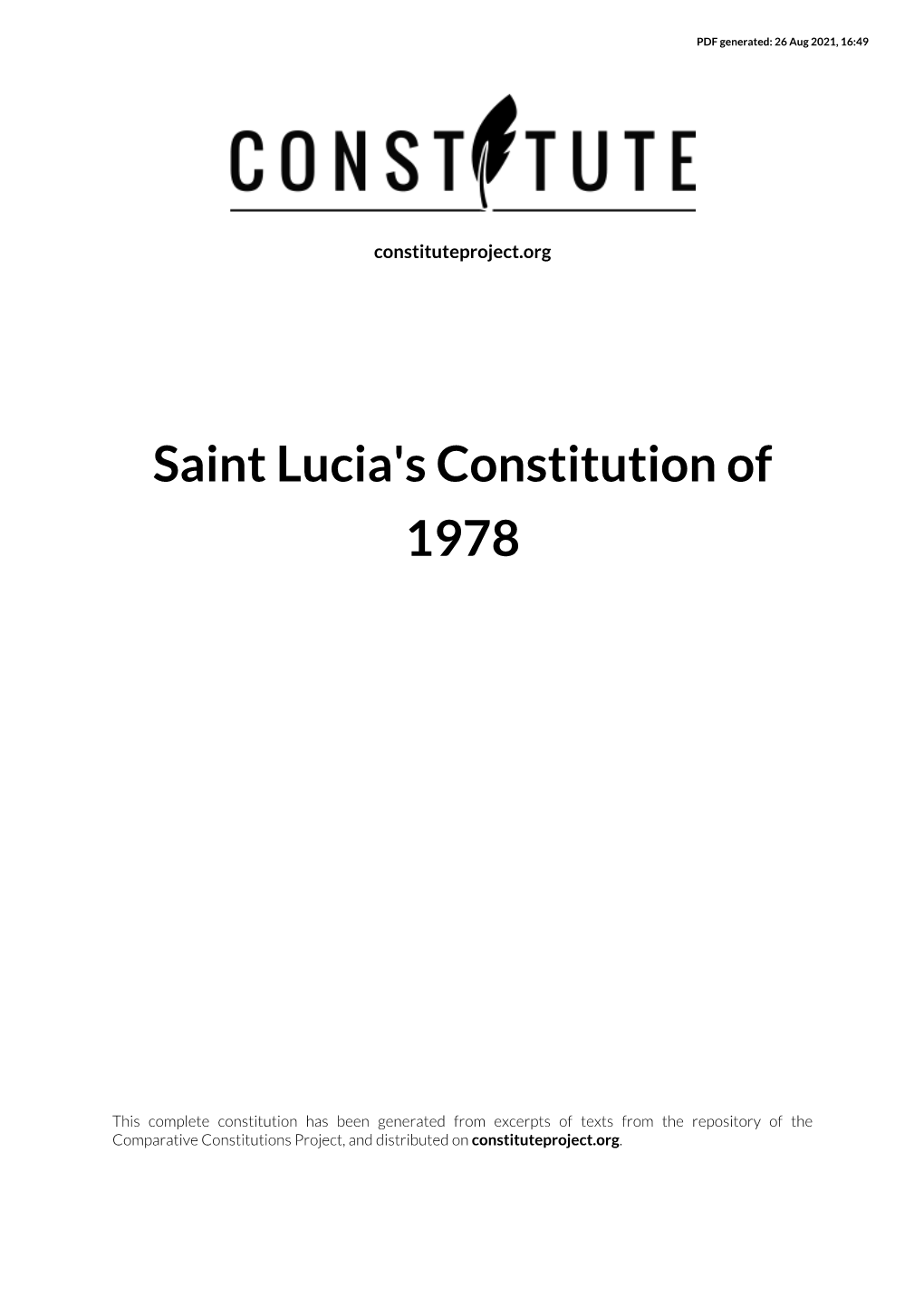 PDF generated: 26 Aug 2021, 16:49

CONSTITUTE

constituteproject.org

Saint Lucia's Constitution of 1978

This complete constitution has been generated from excerpts of texts from the repository of the Comparative Constitutions Project, and distributed on constituteproject.org.